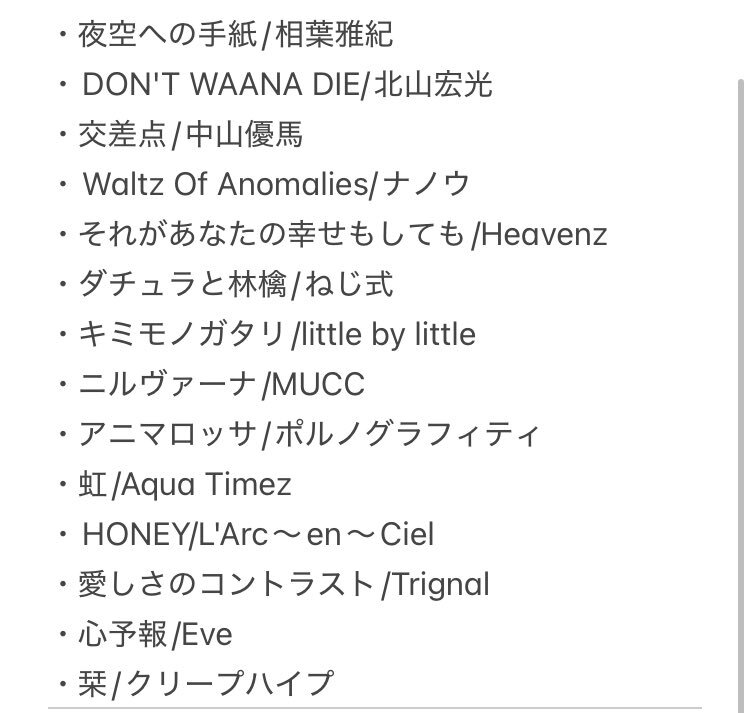 ・夜空への手紙/相葉雅紀
・DON'T WAANA DIE/北山宏光
・交差点/中山優馬
・Waltz Of Anomalies/ナノウ
・それがあなたの幸せもしても/Heavenz
・ダチュラと林檎/ねじ式
・キミモノガタリ/little by little
・ニルヴァーナ/MUCC
・アニマロッサ/ポルノグラフィティ
・虹/Aqua Timez
・HONEY/L'Arc～en～Ciel
・愛しさのコントラスト/Trignal
・心予報/Eve
・栞/クリープハイプ